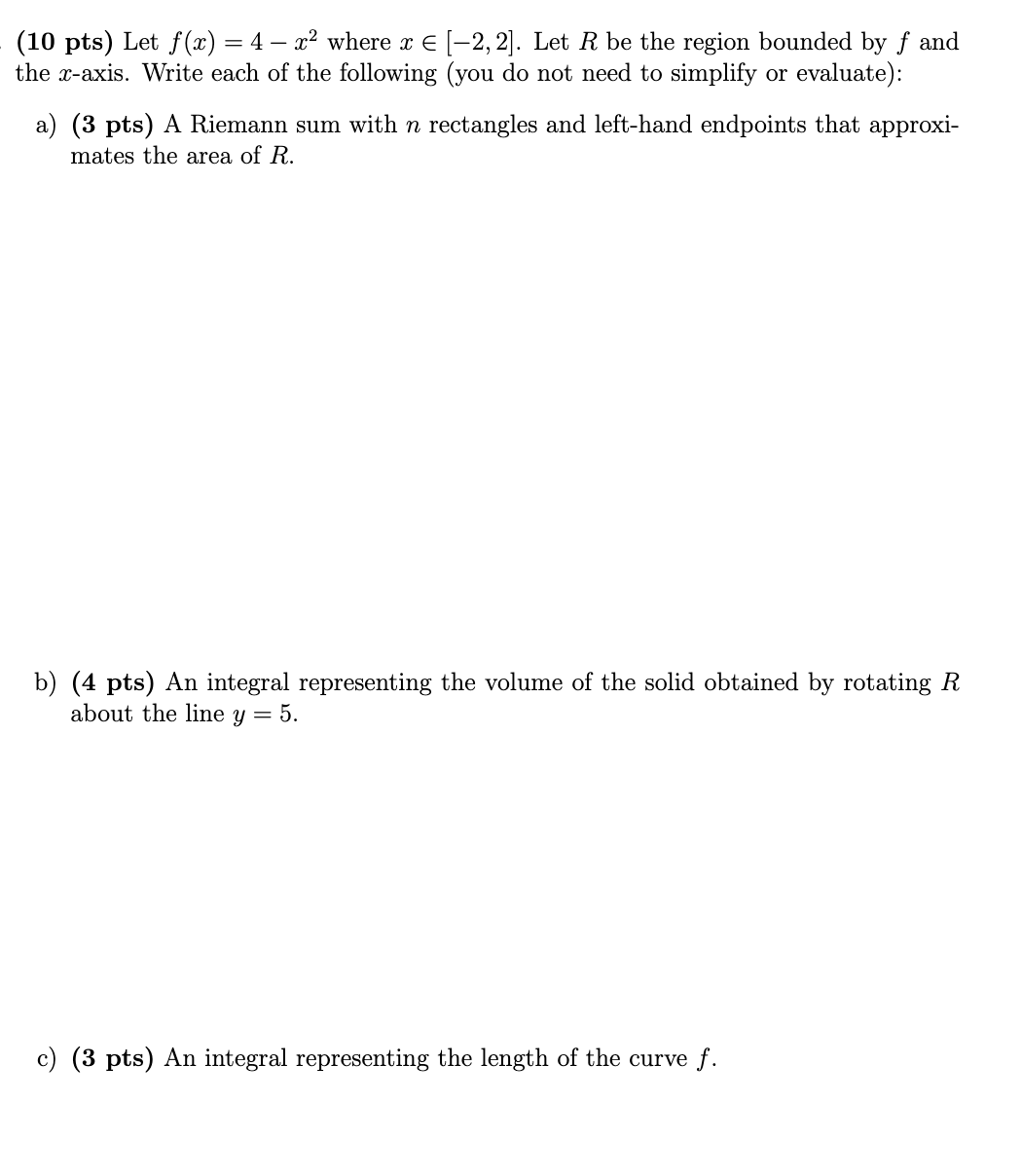 (10 pts) Let $f(x) = 4 - x^2$ where $x \in [-2, 2]$. Let $R$ be the region bounded by $f$ and the $x$-axis. Write each of the following (you do not need to simplify or evaluate):

a) (3 pts) A Riemann sum with $n$ rectangles and left-hand endpoints that approximates the area of $R$.

b) (4 pts) An integral representing the volume of the solid obtained by rotating $R$ about the line $y = 5$.

c) (3 pts) An integral representing the length of the curve $f$.